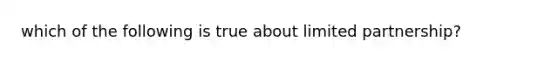 which of the following is true about limited partnership?